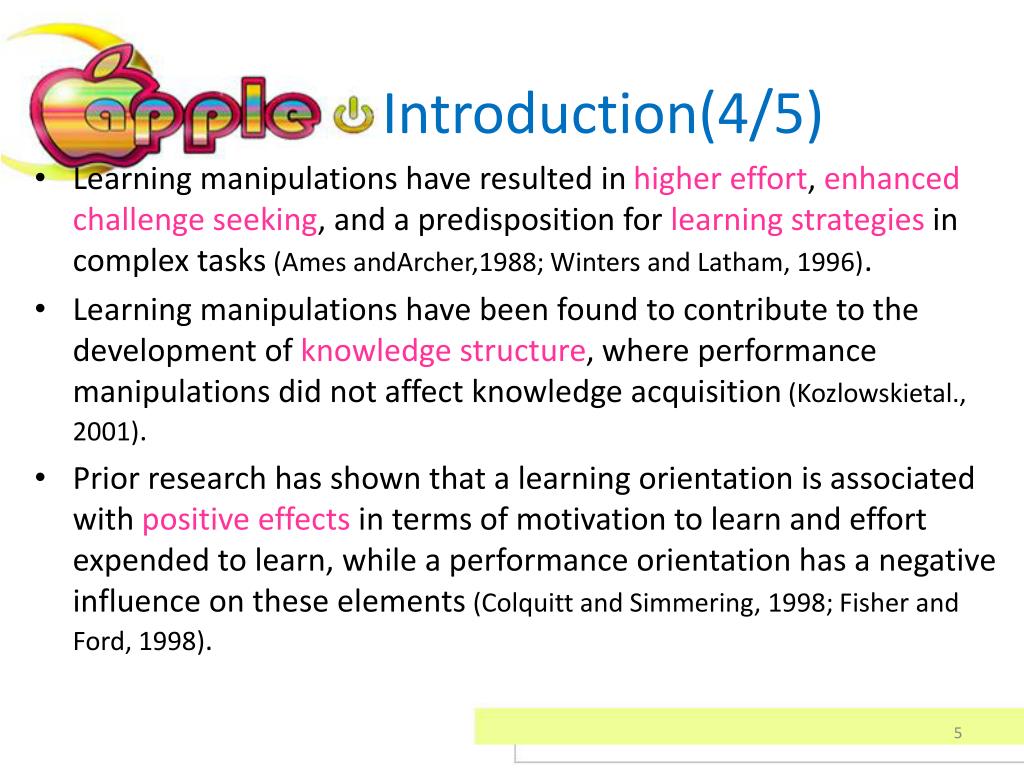 apple

Introduction(4/5)

• Learning manipulations have resulted in higher effort, enhanced challenge seeking, and a predisposition for learning strategies in complex tasks (Ames andArcher,1988; Winters and Latham, 1996).

• Learning manipulations have been found to contribute to the development of knowledge structure, where performance manipulations did not affect knowledge acquisition (Kozlowskietal., 2001).

• Prior research has shown that a learning orientation is associated with positive effects in terms of motivation to learn and effort expended to learn, while a performance orientation has a negative influence on these elements (Colquitt and Simmering, 1998; Fisher and Ford, 1998).

5